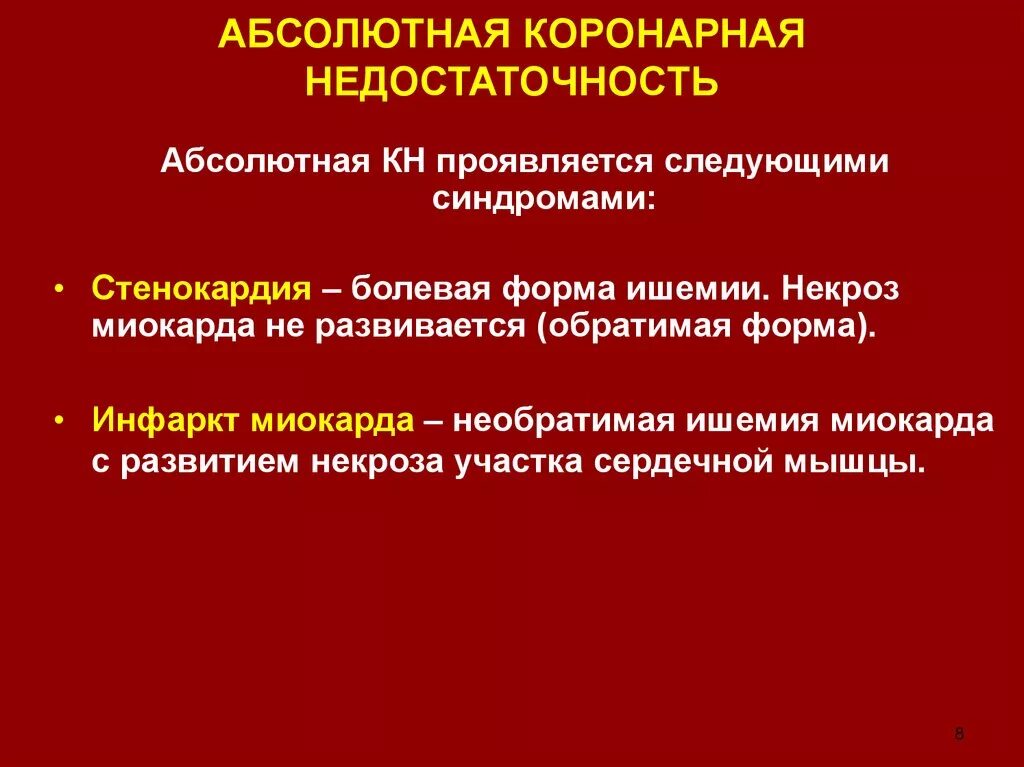 АБСОЛЮТНАЯ КОРОНАРНАЯ НЕДОСТАТОЧНОСТЬ

Абсолютная КН проявляется следующими синдромами:

• Стенокардия – болевая форма ишемии. Некроз миокарда не развивается (обратимая форма).

• Инфаркт миокарда – необратимая ишемия миокарда с развитием некроза участка сердечной мышцы.

8